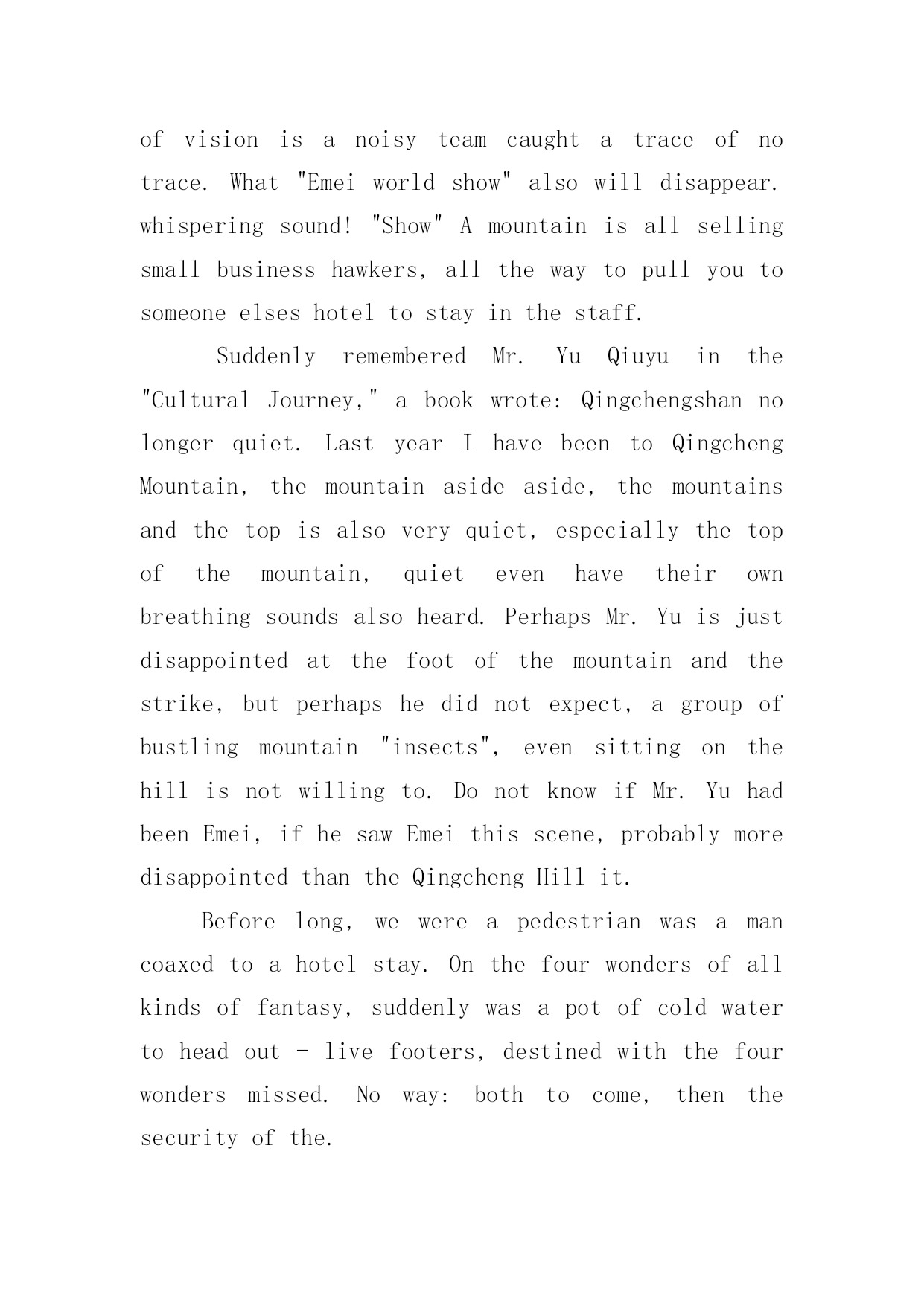 of vision is a noisy team caught a trace of no trace. What "Emei world show" also will disappear. whispering sound! "Show" A mountain is all selling small business hawkers, all the way to pull you to someone elses hotel to stay in the staff.

Suddenly remembered Mr. Yu Qiuyu in the "Cultural Journey," a book wrote: Qingchengshan no longer quiet. Last year I have been to Qingcheng Mountain, the mountain aside aside, the mountains and the top is also very quiet, especially the top of the mountain, quiet even have their own breathing sounds also heard. Perhaps Mr. Yu is just disappointed at the foot of the mountain and the strike, but perhaps he did not expect, a group of bustling mountain "insects", even sitting on the hill is not willing to. Do not know if Mr. Yu had been Emei, if he saw Emei this scene, probably more disappointed than the Qingcheng Hill it.

Before long, we were a pedestrian was a man coaxed to a hotel stay. On the four wonders of all kinds of fantasy, suddenly was a pot of cold water to head out - live footers, destined with the four wonders missed. No way: both to come, then the security of the.